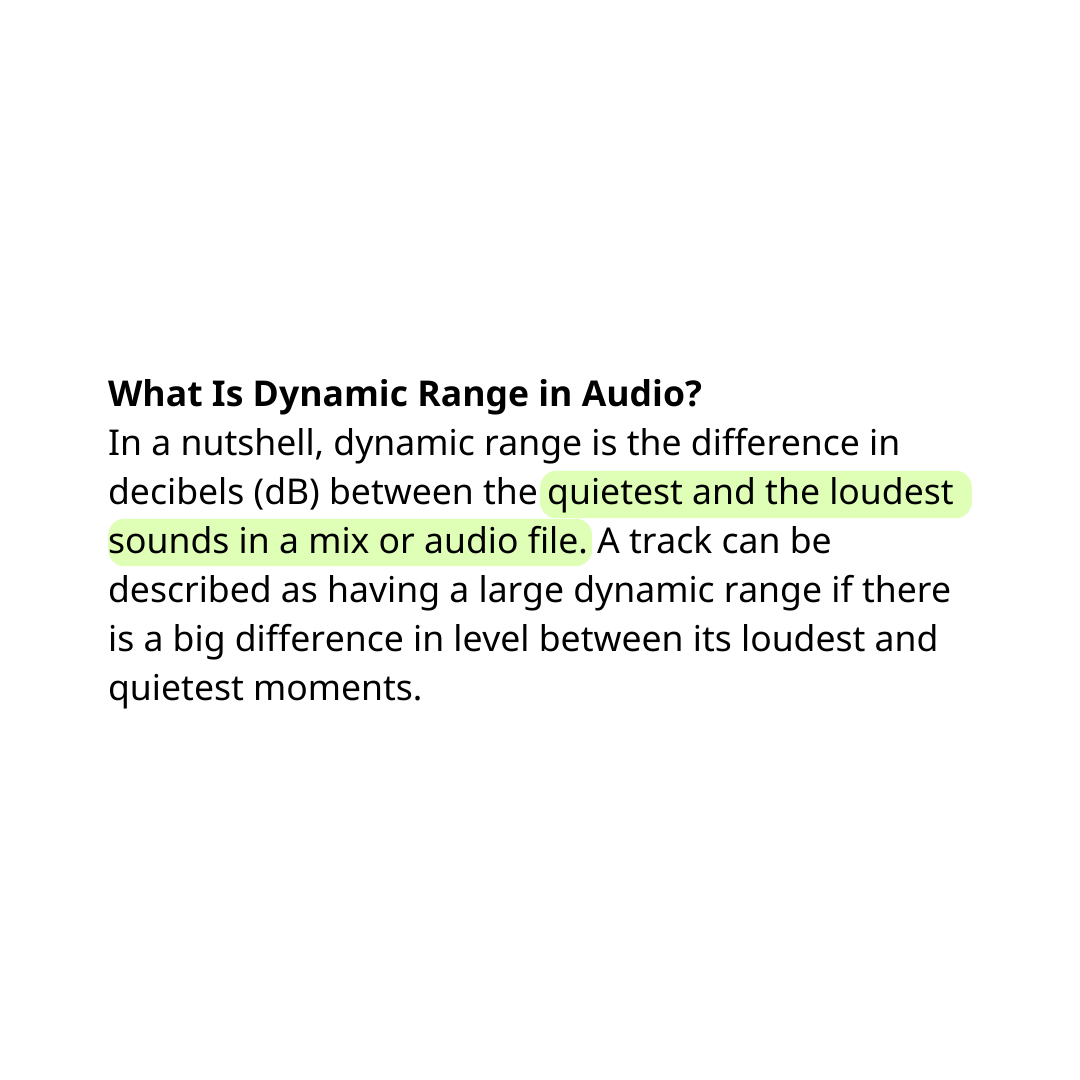 What Is Dynamic Range in Audio?

In a nutshell, dynamic range is the difference in decibels (dB) between the quietest and the loudest sounds in a mix or audio file. A track can be described as having a large dynamic range if there is a big difference in level between its loudest and quietest moments.